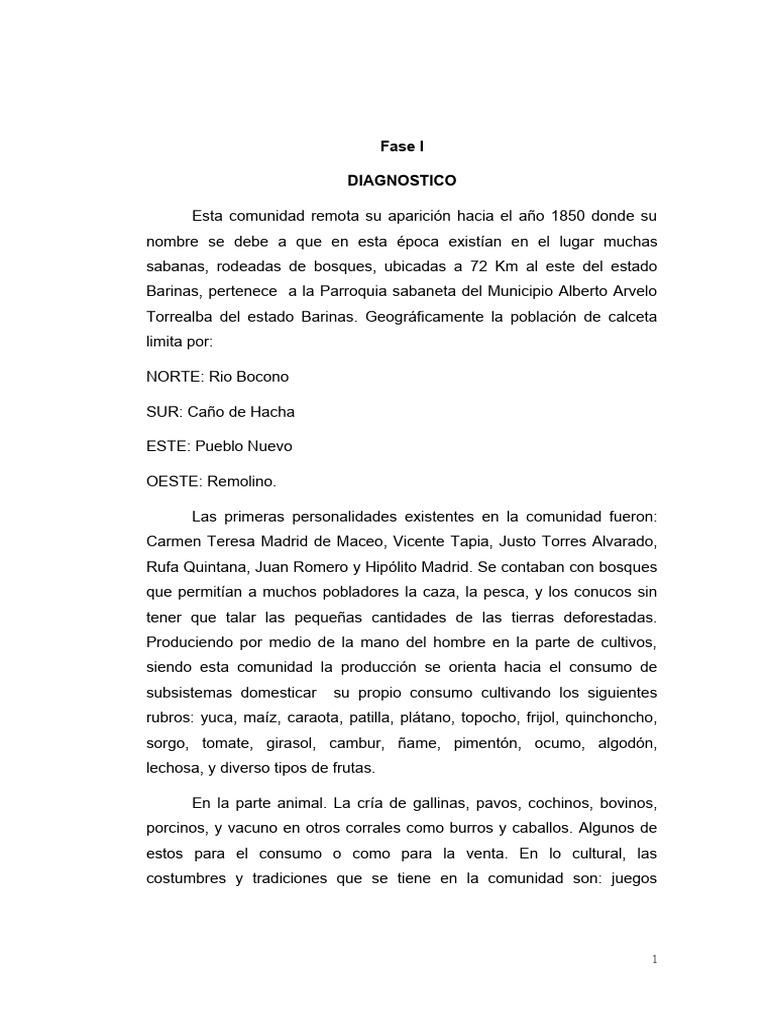 Fase I

DIAGNOSTICO

Esta comunidad remota su aparición hacia el año 1850 donde su nombre se debe a que en esta época existían en el lugar muchas sabanas, rodeadas de bosques, ubicadas a 72 Km al este del estado Barinas, pertenece a la Parroquia sabaneta del Municipio Alberto Arvelo Torrealba del estado Barinas. Geográficamente la población de calceta limita por:

NORTE: Rio Bocono

SUR: Caño de Hacha

ESTE: Pueblo Nuevo

OESTE: Remolino.

Las primeras personalidades existentes en la comunidad fueron: Carmen Teresa Madrid de Maceo, Vicente Tapia, Justo Torres Alvarado, Rufa Quintana, Juan Romero y Hipólito Madrid. Se contaban con bosques que permitían a muchos pobladores la caza, la pesca, y los conucos sin tener que talar las pequeñas cantidades de las tierras deforestadas. Produciendo por medio de la mano del hombre en la parte de cultivos, siendo esta comunidad la producción se orienta hacia el consumo de subsistemas domesticar su propio consumo cultivando los siguientes rubros: yuca, maíz, caraota, patilla, plátano, topocho, frijol, quinchoncho, sorgo, tomate, girasol, cambur, ñame, pimentón, ocumo, algodón, lechosa, y diverso tipos de frutas.

En la parte animal. La cría de gallinas, pavos, cochinos, bovinos, porcinos, y vacuno en otros corrales como burros y caballos. Algunos de estos para el consumo o como para la venta. En lo cultural, las costumbres y tradiciones que se tiene en la comunidad son: juegos

1